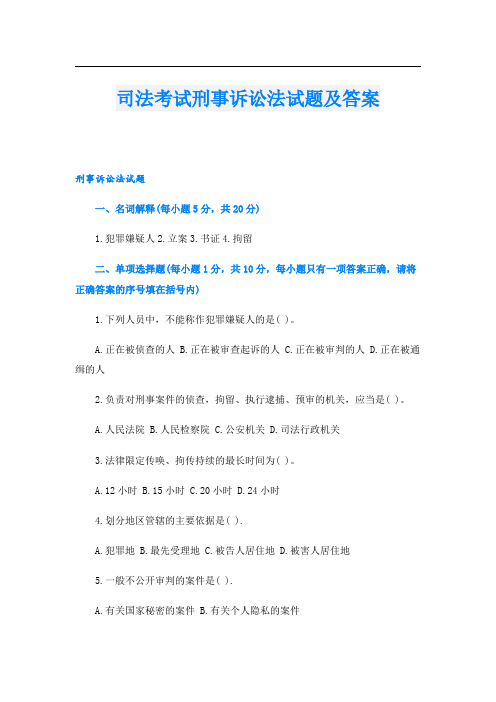 司法考试刑事诉讼法试题及答案

刑事诉讼法试题

一、名词解释(每小题5分，共20分)

1.犯罪嫌疑人 2.立案 3.书证 4.拘留

二、单项选择题(每小题1分，共10分，每小题只有一项答案正确，请将正确答案的序号填在括号内)

1.下列人员中，不能称作犯罪嫌疑人的是( )。

A.正在被侦查的人 B.正在被审查起诉的人 C.正在被审判的人 D.正在被通缉的人

2.负责对刑事案件的侦查，拘留、执行逮捕、预审的机关，应当是( )。

A.人民法院 B.人民检察院 C.公安机关 D.司法行政机关

3.法律限定传唤、拘传持续的最长时间为( )。

A.12小时 B.15小时 C.20小时 D.24小时

4.划分地区管辖的主要依据是( ).

A.犯罪地 B.最先受理地 C.被告人居住地 D.被害人居住地

5.一般不公开审判的案件是( ).

A.有关国家秘密的案件 B.有关个人隐私的案件